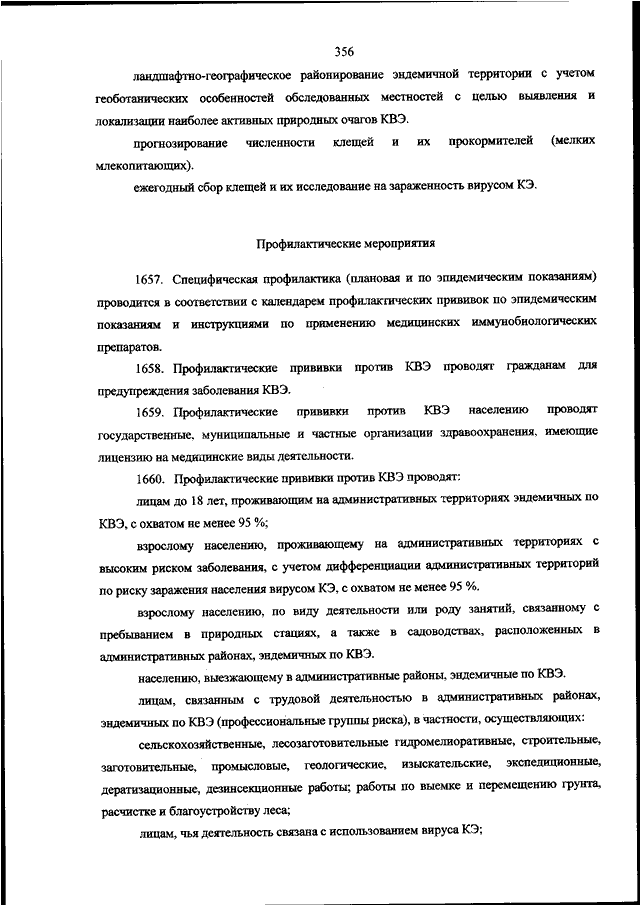 356

ландшафтно-географическое районирование эндемичной территории с учетом геоботанических особенностей обследованных местностей с целью выявления и локализации наиболее активных природных очагов КВЭ.

прогнозирование численности клещей и их прокормителей (мелких млекопитающих).

ежегодный сбор клещей и их исследование на зараженность вирусом КЭ.

Профилактические мероприятия

1657. Специфическая профилактика (плановая и по эпидемическим показаниям) проводится в соответствии с календарем профилактических прививок по эпидемическим показаниям и инструкциями по применению медицинских иммунобиологических препаратов.

1658. Профилактические прививки против КВЭ проводят гражданам для предупреждения заболевания КВЭ.

1659. Профилактические прививки против КВЭ населению проводят государственные, муниципальные и частные организации здравоохранения, имеющие лицензию на медицинские виды деятельности.

1660. Профилактические прививки против КВЭ проводят:

лицам до 18 лет, проживающим на административных территориях эндемичных по КВЭ, с охватом не менее 95 %;

взрослому населению, проживающему на административных территориях с высоким риском заболевания, с учетом дифференциации административных территорий по риску заражения населения вирусом КЭ, с охватом не менее 95 %.

взрослому населению, по виду деятельности или роду занятий, связанному с пребыванием в природных стациях, а также в садоводствах, расположенных в административных районах, эндемичных по КВЭ.

населению, выезжающему в административные районы, эндемичные по КВЭ.

лицам, связанным с трудовой деятельностью в административных районах, эндемичных по КВЭ (профессиональные группы риска), в частности, осуществляющих:

сельскохозяйственные, лесозаготовительные гидромелиоративные, строительные, заготовительные, промысловые, геологические, изыскательские, экспедиционные, дератизационные, дезинсекционные работы; работы по выемке и перемещению грунта, расчистке и благоустройству леса;

лицам, чья деятельность связана с использованием вируса КЭ;